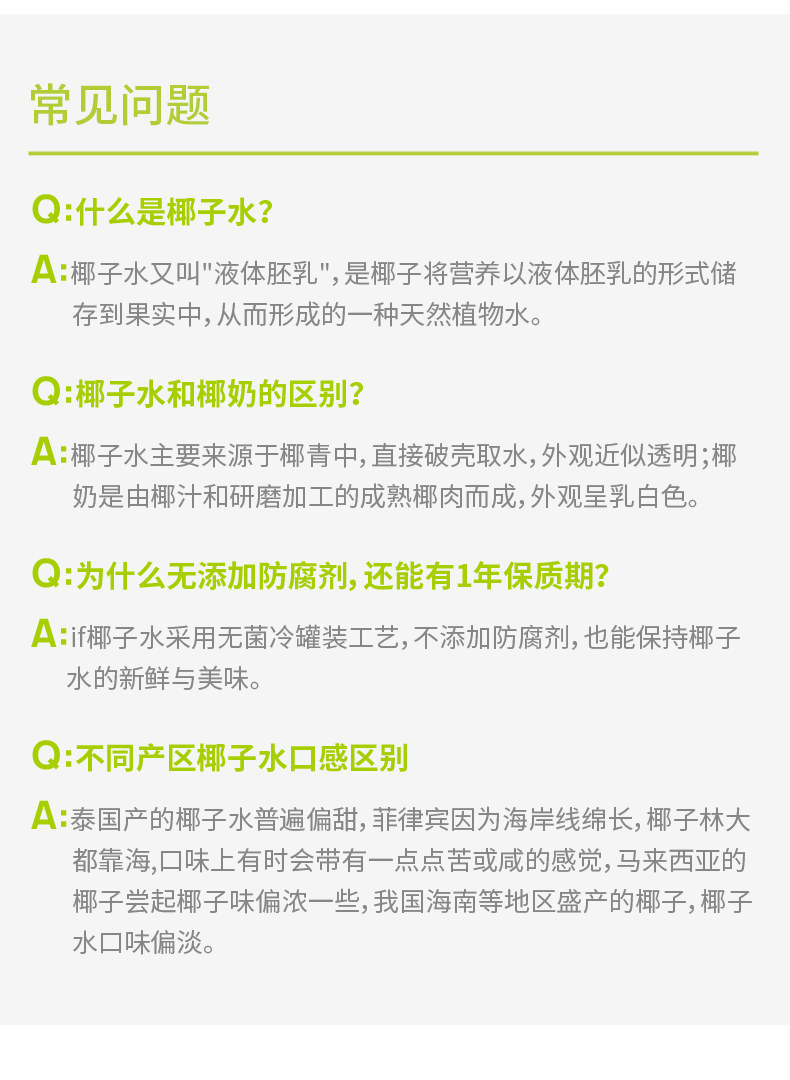 常见问题

Q:什么是椰子水?

A:椰子水又叫“液体胚乳”,是椰子将营养以液体胚乳的形式储存到果实中,从而形成的一种天然植物水。

Q:椰子水和椰奶的区别?

A:椰子水主要来源于椰青中,直接破壳取水,外观近似透明;椰奶是由椰汁和研磨加工的成熟椰肉而成,外观呈乳白色。

Q:为什么无添加防腐剂,还能有1年保质期?

A:if椰子水采用无菌冷罐装工艺,不添加防腐剂,也能保持椰子水的新鲜与美味。

Q:不同产区椰子水口感区别

A:泰国产的椰子水普遍偏甜,菲律宾因为海岸线绵长,椰子林大都靠海,口味上有时会带有一点点苦或咸的感觉,马来西亚的椰子尝起椰子味偏浓一些,我国海南等地区盛产的椰子,椰子水口味偏淡。